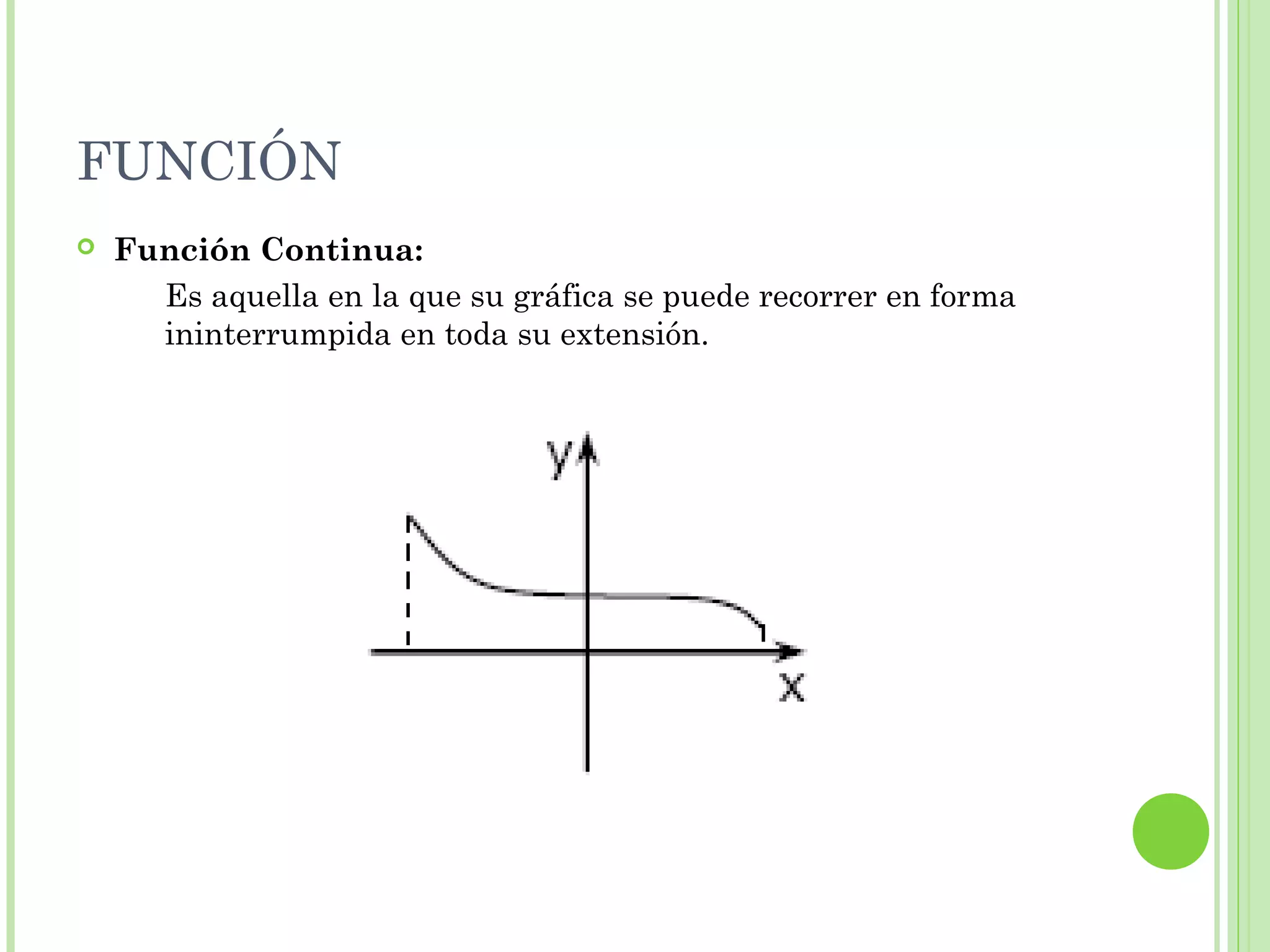 FUNCIÓN

Función Continua:

Es aquella en la que su gráfica se puede recorrer en forma ininterrumpida en toda su extensión.

y

x